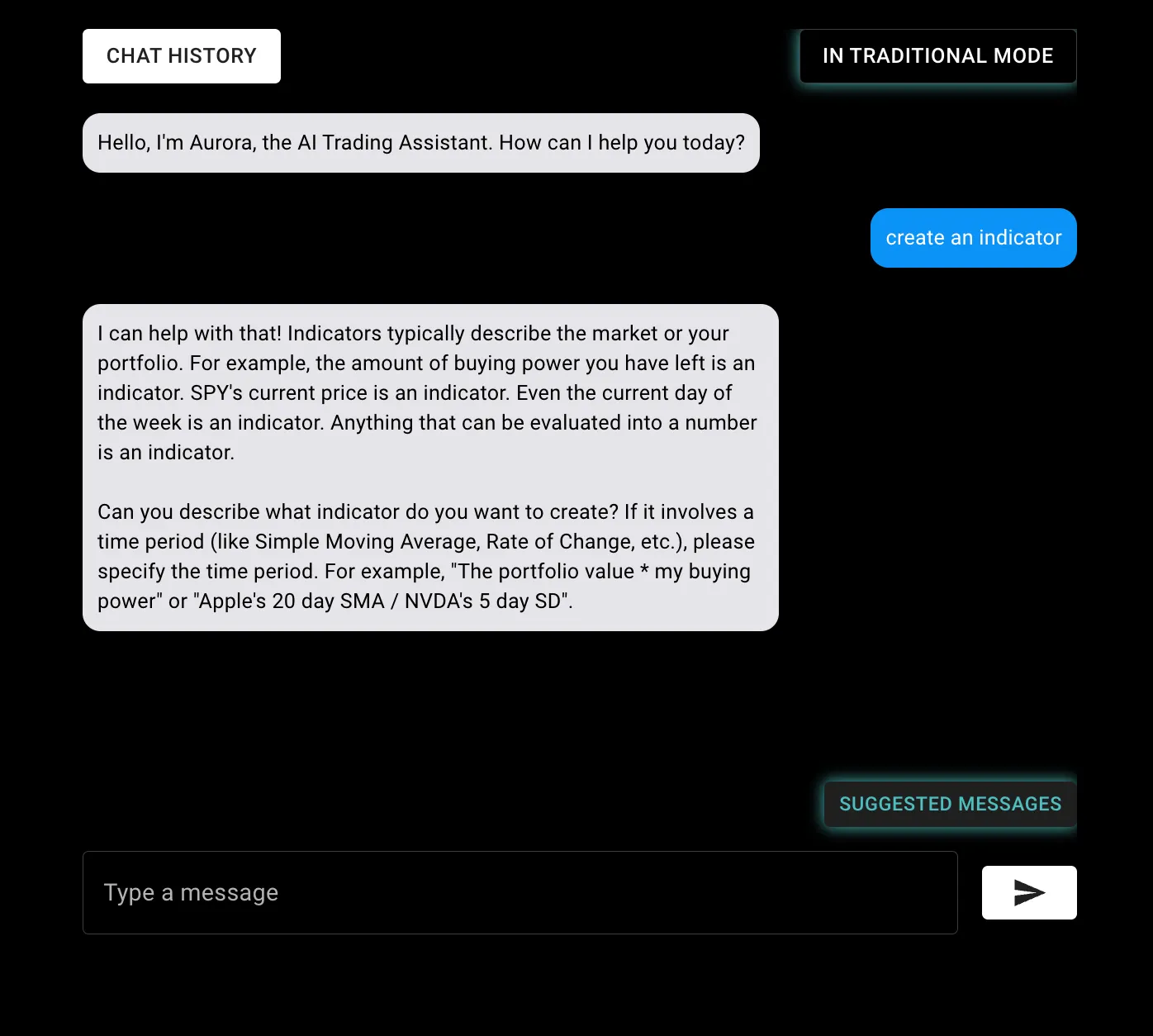 CHAT HISTORY

IN TRADITIONAL MODE

Hello, I'm Aurora, the AI Trading Assistant. How can I help you today?

create an indicator

I can help with that! Indicators typically describe the market or your portfolio. For example, the amount of buying power you have left is an indicator. SPY's current price is an indicator. Even the current day of the week is an indicator. Anything that can be evaluated into a number is an indicator.

Can you describe what indicator do you want to create? If it involves a time period (like Simple Moving Average, Rate of Change, etc.), please specify the time period. For example, "The portfolio value * my buying power" or "Apple's 20 day SMA / NVDA's 5 day SD".

SUGGESTED MESSAGES

Type a message